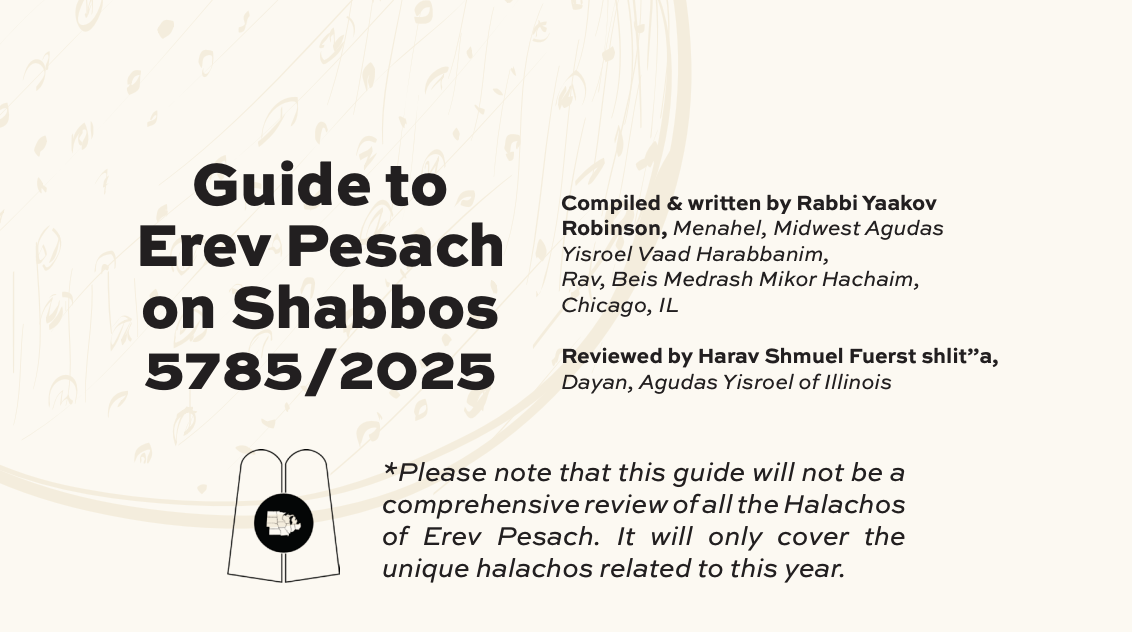 Guide to
Erev Pesach
on Shabbos
5785/2025

Compiled & written by Rabbi Yaakov Robinson, Menahel, Midwest Agudas Yisroel Vaad Harabbanim,
Rav, Beis Medrash Mikor Hachaim,
Chicago, IL

Reviewed by Harav Shmuel Fuerst shlit"a,
Dayan, Agudas Yisroel of Illinois

*Please note that this guide will not be a comprehensive review of all the Halachos of Erev Pesach. It will only cover the unique halachos related to this year.